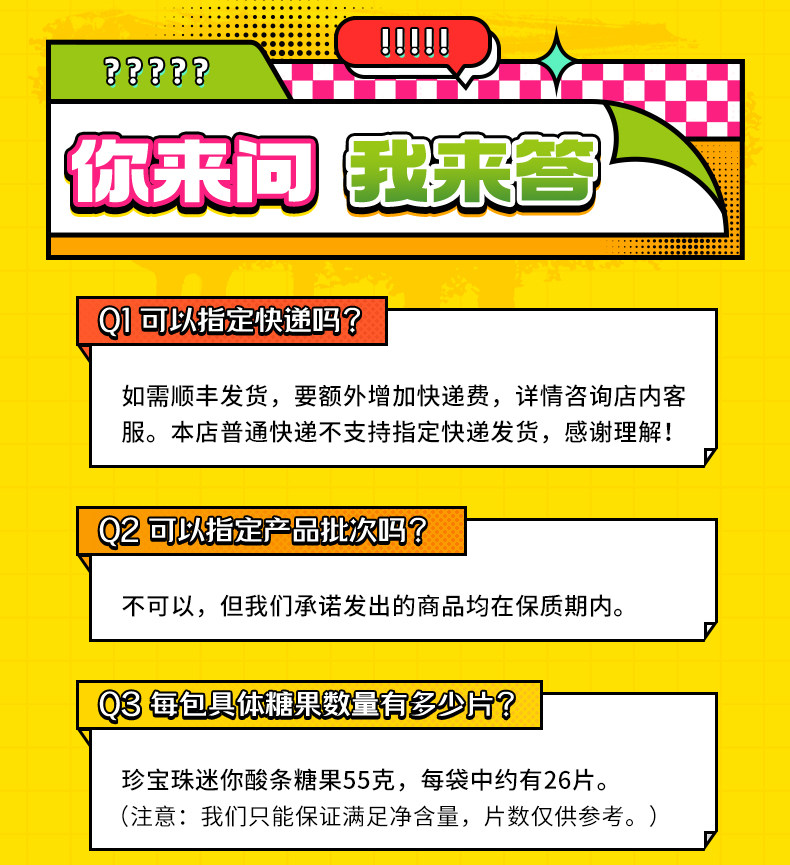 ?????

!!!!!

你来问 我来答

Q1 可以指定快递吗？

如需顺丰发货，要额外增加快递费，详情咨询店内客服。本店普通快递不支持指定快递发货，感谢理解！

Q2 可以指定产品批次吗？

不可以，但我们承诺发出的商品均在保质期内。

Q3 每包具体糖果数量有多少片？

珍宝珠迷你酸条糖果55克，每袋中约有26片。
（注意：我们只能保证满足净含量，片数仅供参考。）